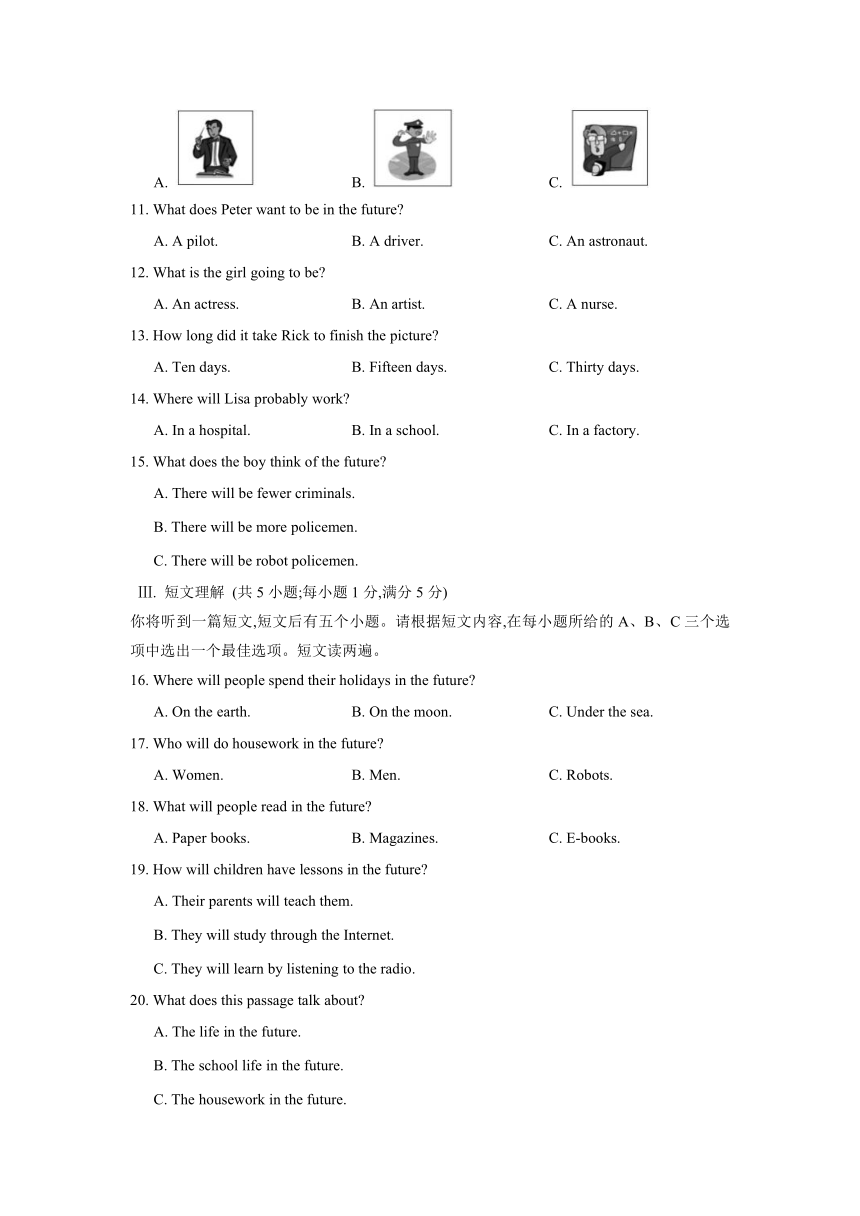 A. B. C.

11. What does Peter want to be in the future?

A. A pilot. B. A driver. C. An astronaut.

12. What is the girl going to be?

A. An actress. B. An artist. C. A nurse.

13. How long did it take Rick to finish the picture?

A. Ten days. B. Fifteen days. C. Thirty days.

14. Where will Lisa probably work?

A. In a hospital. B. In a school. C. In a factory.

15. What does the boy think of the future?

A. There will be fewer criminals.

B. There will be more policemen.

C. There will be robot policemen.

III. 短文理解 (共 5 小题;每小题 1 分,满分 5 分)

你将听到一篇短文,短文后有五个小题。请根据短文内容,在每小题所给的 A、B、C 三个选项中选出一个最佳选项。短文读两遍。

16. Where will people spend their holidays in the future?

A. On the earth. B. On the moon. C. Under the sea.

17. Who will do housework in the future?

A. Women. B. Men. C. Robots.

18. What will people read in the future?

A. Paper books. B. Magazines. C. E-books.

19. How will children have lessons in the future?

A. Their parents will teach them.

B. They will study through the Internet.

C. They will learn by listening to the radio.

20. What does this passage talk about?

A. The life in the future.

B. The school life in the future.

C. The housework in the future.